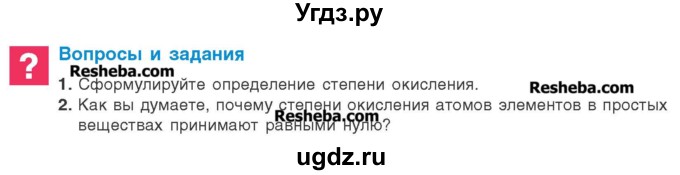 Угдз.ру

?

Вопросы и задания

Resheba.com

1. Сформулируйте определение степени окисления.

Resheba.com

2. Как вы думаете, почему степени окисления атомов элементов в простых веществах принимают равными нулю?

Resheba.com

ugdz.ru